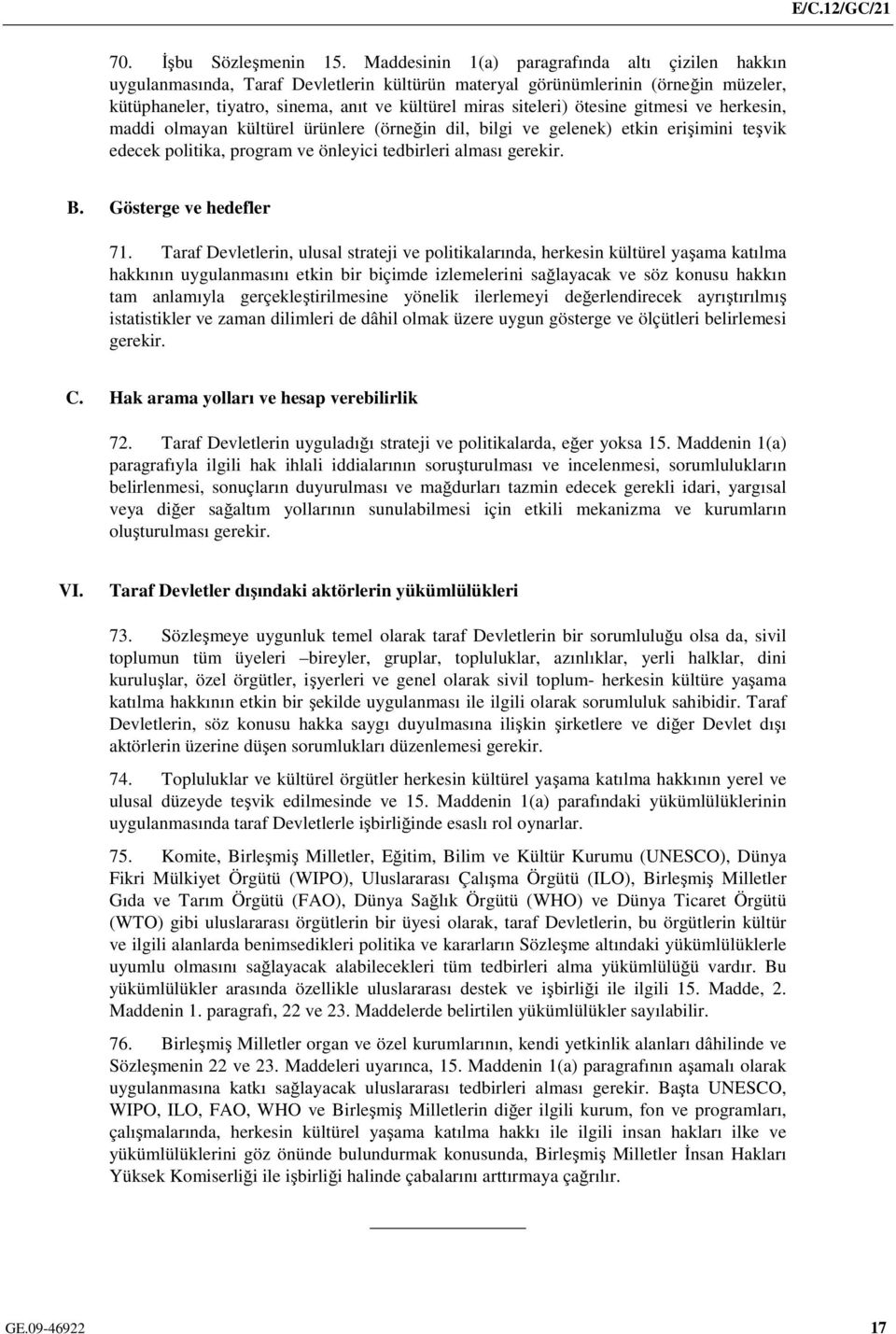 E/C.12/GC/21

70. İşbu Sözleşmenin 15. Maddesinin 1(a) paragrafında altı çizilen hakkın uygulanmasında, Taraf Devletlerin kültürün materyal görünümlerinin (örneğin müzeler, kütüphaneler, tiyatro, sinema, anıt ve kültürel miras siteleri) ötesine gitmesi ve herkesin, maddi olmayan kültürel ürünlere (örneğin dil, bilgi ve gelenek) etkin erişimini teşvik edecek politika, program ve önleyici tedbirleri alması gerekir.

B. Gösterge ve hedefler

71. Taraf Devletlerin, ulusal strateji ve politikalarında, herkesin kültürel yaşama katılma hakkının uygulanmasını etkin bir biçimde izlemelerini sağlayacak ve söz konusu hakkın tam anlamıyla gerçekleştirilmesine yönelik ilerlemeyi değerlendirecek ayrıştırılmış istatistikler ve zaman dilimleri de dâhil olmak üzere uygun gösterge ve ölçütleri belirlemesi gerekir.

C. Hak arama yolları ve hesap verebilirlik

72. Taraf Devletlerin uyguladığı strateji ve politikalarda, eğer yoksa 15. Maddenin 1(a) paragrafıyla ilgili hak ihlali iddialarının soruşturulması ve incelenmesi, sorumlulukların belirlenmesi, sonuçların duyurulması ve mağdurları tazmin edecek gerekli idari, yargısal veya diğer sağaltım yollarının sunulabilmesi için etkili mekanizma ve kurumların oluşturulması gerekir.

VI. Taraf Devletler dışındaki aktörlerin yükümlülükleri

73. Sözleşmeye uygunluk temel olarak taraf Devletlerin bir sorumluluğu olsa da, sivil toplumun tüm üyeleri –bireyler, gruplar, topluluklar, azınlıklar, yerli halklar, dini kuruluşlar, özel örgütler, işyerleri ve genel olarak sivil toplum- herkesin kültüre yaşama katılma hakkının etkin bir şekilde uygulanması ile ilgili olarak sorumluluk sahibidir. Taraf Devletlerin, söz konusu hakka saygı duyulmasına ilişkin şirketlere ve diğer Devlet dışı aktörlerin üzerine düşen sorumlukları düzenlemesi gerekir.

74. Topluluklar ve kültürel örgütler herkesin kültürel yaşama katılma hakkının yerel ve ulusal düzeyde teşvik edilmesinde ve 15. Maddenin 1(a) parafındaki yükümlülüklerinin uygulanmasında taraf Devletlerle işbirliğinde esaslı rol oynarlar.

75. Komite, Birleşmiş Milletler, Eğitim, Bilim ve Kültür Kurumu (UNESCO), Dünya Fikri Mülkiyet Örgütü (WIPO), Uluslararası Çalışma Örgütü (ILO), Birleşmiş Milletler Gıda ve Tarım Örgütü (FAO), Dünya Sağlık Örgütü (WHO) ve Dünya Ticaret Örgütü (WTO) gibi uluslararası örgütlerin bir üyesi olarak, taraf Devletlerin, bu örgütlerin kültür ve ilgili alanlarda benimsedikleri politika ve kararların Sözleşme altındaki yükümlülüklerle uyumlu olmasını sağlayacak alabilecekleri tüm tedbirleri alma yükümlülüğü vardır. Bu yükümlülükler arasında özellikle uluslararası destek ve işbirliği ile ilgili 15. Madde, 2. Maddenin 1. paragrafı, 22 ve 23. Maddelerde belirtilen yükümlülükler sayılabilir.

76. Birleşmiş Milletler organ ve özel kurumlarının, kendi yetkinlik alanları dâhilinde ve Sözleşmenin 22 ve 23. Maddeleri uyarınca, 15. Maddenin 1(a) paragrafının aşamalı olarak uygulanmasına katkı sağlayacak uluslararası tedbirleri alması gerekir. Başta UNESCO, WIPO, ILO, FAO, WHO ve Birleşmiş Milletlerin diğer ilgili kurum, fon ve programları, çalışmalarında, herkesin kültürel yaşama katılma hakkı ile ilgili insan hakları ilke ve yükümlülüklerini göz önünde bulundurmak konusunda, Birleşmiş Milletler İnsan Hakları Yüksek Komiserliği ile işbirliği halinde çabalarını arttırmaya çağrılır.

GE.09-46922 17